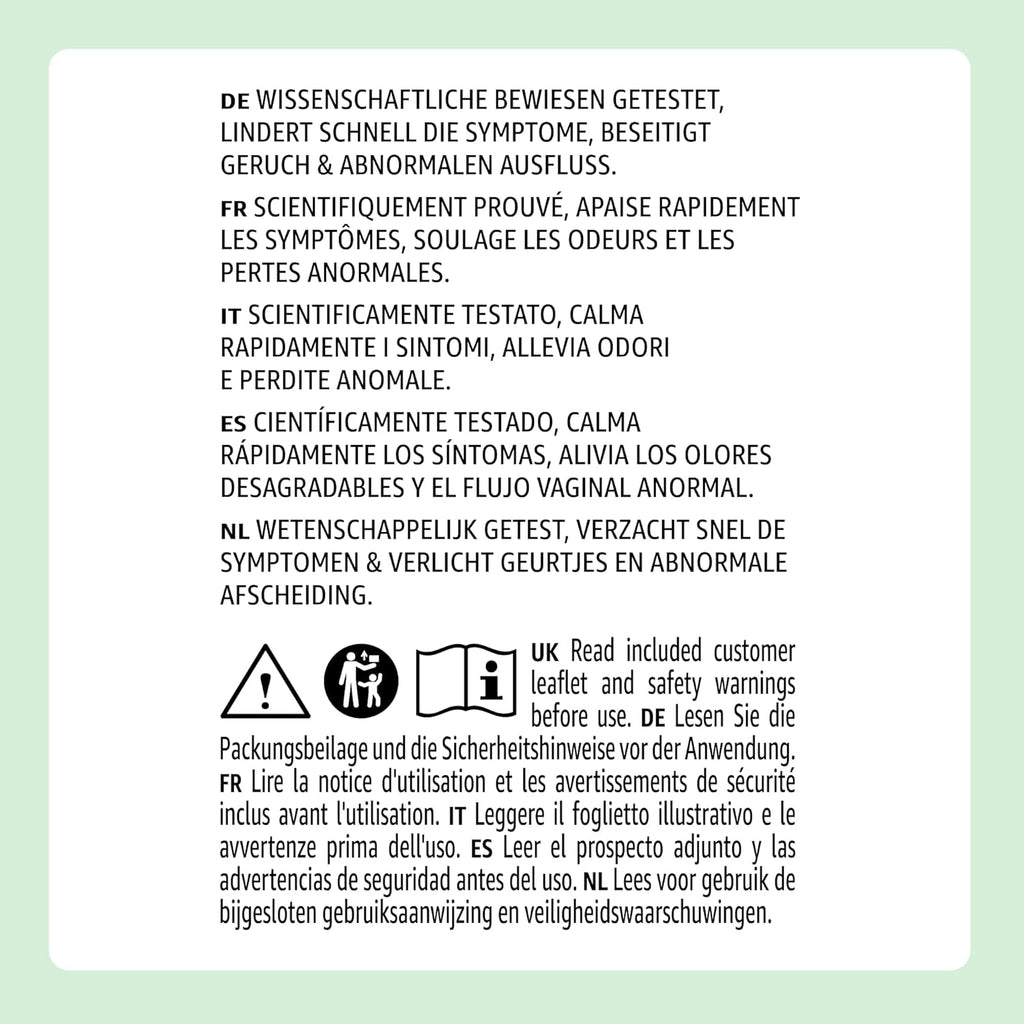 DE WISSENSCHAFTLICHE BEWIESEN GETESTET, LINDERT SCHNELL DIE SYMPTOME, BESEITIGT GERUCH & ABNORMALEN AUSFLUSS.

FR SCIENTIFIQUEMENT PROUVÉ, APAISE RAPIDEMENT LES SYMPTÔMES, SOULAGE LES ODEURS ET LES PERTES ANORMALES.

IT SCIENTIFICAMENTE TESTATO, CALMA RAPIDAMENTE I SINTOMI, ALLEVIA ODORI E PERDITE ANOMALE.

ES CIENTÍFICAMENTE TESTADO, CALMA RÁPIDAMENTE LOS SÍNTOMAS, ALIVIA LOS OLORES DESAGRADABLES Y EL FLUJO VAGINAL ANORMAL.

NL WETENSCHAPPELIJK GETEST, VERZACHT SNEL DE SYMPTOMEN & VERLICHT GEURTJES EN ABNORMALE AFSCHEIDING.

UK Read included customer leaflet and safety warnings before use. DE Lesen Sie die Packungsbeilage und die Sicherheitshinweise vor der Anwendung. FR Lire la notice d'utilisation et les avertissements de sécurité inclus avant l'utilisation. IT Leggere il foglietto illustrativo e le avvertenze prima dell'uso. ES Leer el prospecto adjunto y las advertencias de seguridad antes del uso. NL Lees voor gebruik de bijgesloten gebruiksaanwijzing en veiligheidswaarschuwingen.